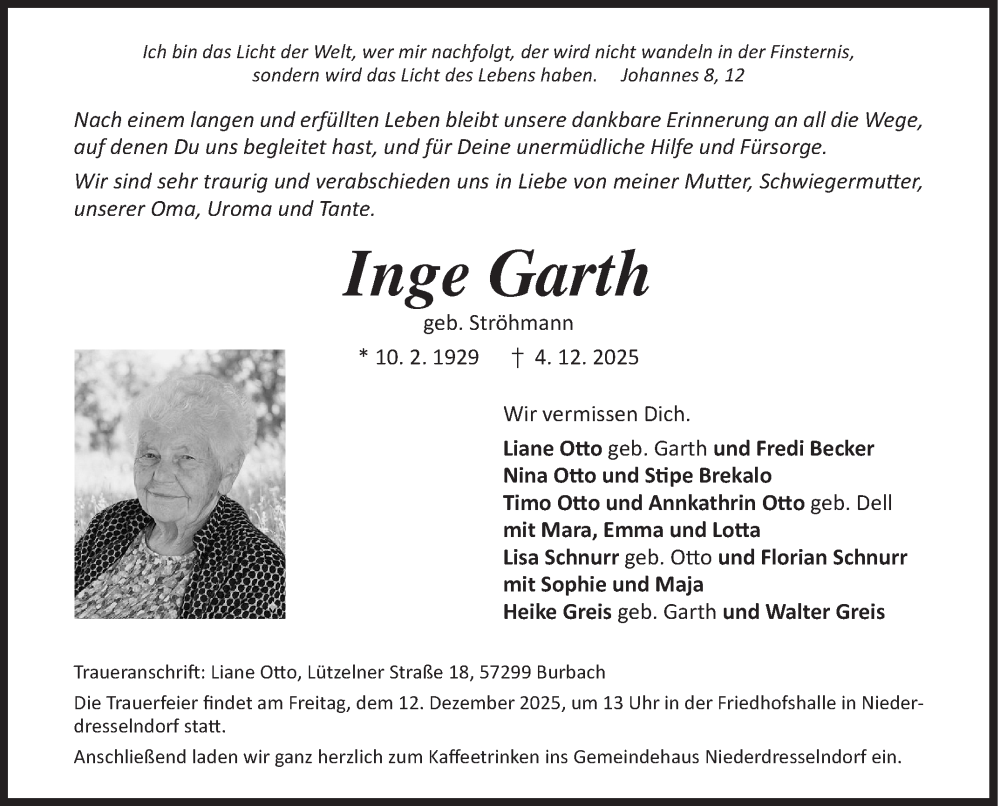 Ich bin das Licht der Welt, wer mir nachfolgt, der wird nicht wandeln in der Finsternis, sondern wird das Licht des Lebens haben. Johannes 8, 12

Nach einem langen und erfüllten Leben bleibt unsere dankbare Erinnerung an all die Wege, auf denen Du uns begleitet hast, und für Deine unermüdliche Hilfe und Fürsorge.

Wir sind sehr traurig und verabschieden uns in Liebe von meiner Mutter, Schwiegermutter, unserer Oma, Uroma und Tante.

Inge Garth

geb. Ströhmann

* 10. 2. 1929 † 4. 12. 2025

Wir vermissen Dich.

Liane Otto geb. Garth und Fredi Becker
Nina Otto und Stipe Brekalo
Timo Otto und Annkathrin Otto geb. Dell
mit Mara, Emma und Lotta
Lisa Schnurr geb. Otto und Florian Schnurr
mit Sophie und Maja
Heike Greis geb. Garth und Walter Greis

Traueranschrift: Liane Otto, Lützelner Straße 18, 57299 Burbach

Die Trauerfeier findet am Freitag, dem 12. Dezember 2025, um 13 Uhr in der Friedhofshalle in Niederdresselndorf statt.

Anschließend laden wir ganz herzlich zum Kaffeetrinken ins Gemeindehaus Niederdresselndorf ein.